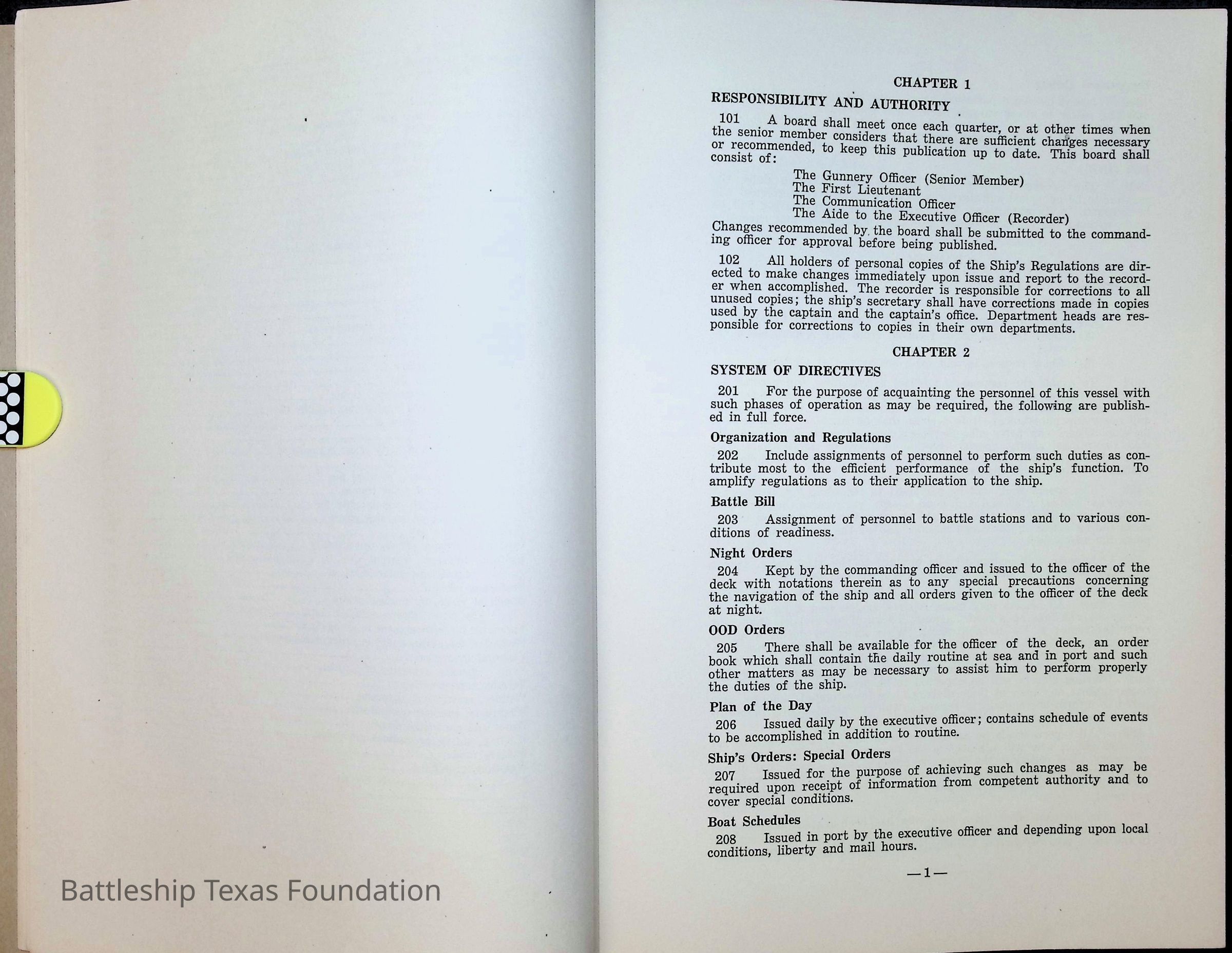 CHAPTER 1

RESPONSIBILITY AND AUTHORITY

101 A board shall meet once each quarter, or at other times when the senior member considers that there are sufficient changes necessary or recommended, to keep this publication up to date. This board shall consist of:

The Gunnery Officer (Senior Member)
The First Lieutenant
The Communication Officer
The Aide to the Executive Officer (Recorder)

Changes recommended by the board shall be submitted to the commanding officer for approval before being published.

102 All holders of personal copies of the Ship's Regulations are directed to make changes immediately upon issue and report to the recorder when accomplished. The recorder is responsible for corrections to all unused copies; the ship's secretary shall have corrections made in copies used by the captain and the captain's office. Department heads are responsible for corrections to copies in their own departments.

CHAPTER 2

SYSTEM OF DIRECTIVES

201 For the purpose of acquainting the personnel of this vessel with such phases of operation as may be required, the following are published in full force.

Organization and Regulations

202 Include assignments of personnel to perform such duties as contribute most to the efficient performance of the ship's function. To amplify regulations as to their application to the ship.

Battle Bill

203 Assignment of personnel to battle stations and to various conditions of readiness.

Night Orders

204 Kept by the commanding officer and issued to the officer of the deck with notations therein as to any special precautions concerning the navigation of the ship and all orders given to the officer of the deck at night.

OOD Orders

205 There shall be available for the officer of the deck, an order book which shall contain the daily routine at sea and in port and such other matters as may be necessary to assist him to perform properly the duties of the ship.

Plan of the Day

206 Issued daily by the executive officer; contains schedule of events to be accomplished in addition to routine.

Ship's Orders: Special Orders

207 Issued for the purpose of achieving such changes as may be required upon receipt of information from competent authority and to cover special conditions.

Boat Schedules

208 Issued in port by the executive officer and depending upon local conditions, liberty and mail hours.

—1—

Battleship Texas Foundation